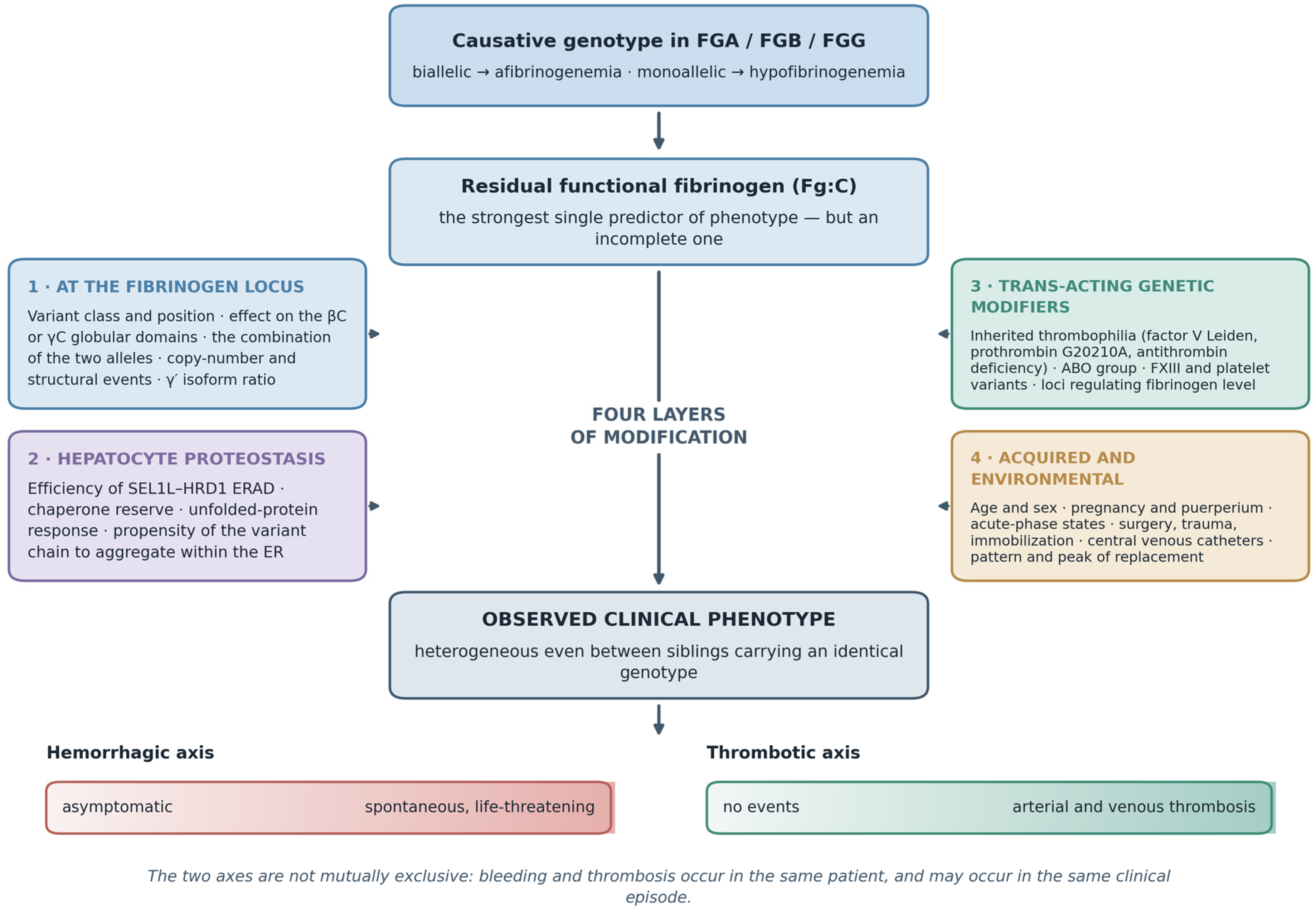 Causative genotype in FGA / FGB / FGG

biallelic → afibrinogenemia · monoallelic → hypofibrinogenemia

Residual functional fibrinogen (Fg:C)

the strongest single predictor of phenotype — but an incomplete one

1 · AT THE FIBRINOGEN LOCUS

Variant class and position · effect on the βC or γC globular domains · the combination of the two alleles · copy-number and structural events · γ′ isoform ratio

2 · HEPATOCYTE PROTEOSTASIS

Efficiency of SEL1L–HRD1 ERAD · chaperone reserve · unfolded-protein response · propensity of the variant chain to aggregate within the ER

FOUR LAYERS OF MODIFICATION

3 · TRANS-ACTING GENETIC MODIFIERS

Inherited thrombophilia (factor V Leiden, prothrombin G20210A, antithrombin deficiency) · ABO group · FXIII and platelet variants · loci regulating fibrinogen level

4 · ACQUIRED AND ENVIRONMENTAL

Age and sex · pregnancy and puerperium · acute-phase states · surgery, trauma, immobilization · central venous catheters · pattern and peak of replacement

OBSERVED CLINICAL PHENOTYPE

heterogeneous even between siblings carrying an identical genotype

Hemorrhagic axis

asymptomatic

spontaneous, life-threatening

Thrombotic axis

no events

arterial and venous thrombosis

The two axes are not mutually exclusive: bleeding and thrombosis occur in the same patient, and may occur in the same clinical episode.